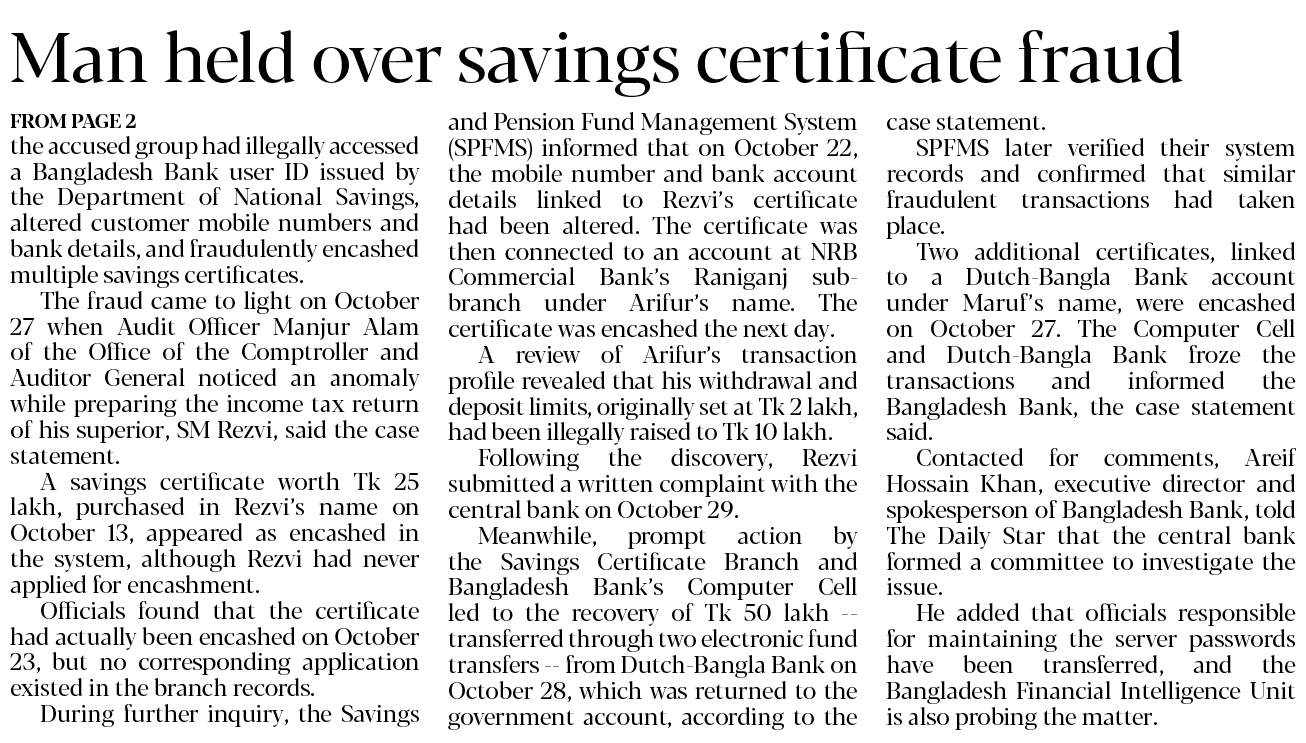 Man held over savings certificate fraud

FROM PAGE 2
the accused group had illegally accessed a Bangladesh Bank user ID issued by the Department of National Savings, altered customer mobile numbers and bank details, and fraudulently encashed multiple savings certificates.

The fraud came to light on October 27 when Audit Officer Manjur Alam of the Office of the Comptroller and Auditor General noticed an anomaly while preparing the income tax return of his superior, SM Rezvi, said the case statement.

A savings certificate worth Tk 25 lakh, purchased in Rezvi's name on October 13, appeared as encashed in the system, although Rezvi had never applied for encashment.

Officials found that the certificate had actually been encashed on October 23, but no corresponding application existed in the branch records.

During further inquiry, the Savings and Pension Fund Management System (SPFMS) informed that on October 22, the mobile number and bank account details linked to Rezvi's certificate had been altered. The certificate was then connected to an account at NRB Commercial Bank's Raniganj sub-branch under Arifur's name. The certificate was encashed the next day.

A review of Arifur's transaction profile revealed that his withdrawal and deposit limits, originally set at Tk 2 lakh, had been illegally raised to Tk 10 lakh.

Following the discovery, Rezvi submitted a written complaint with the central bank on October 29.

Meanwhile, prompt action by the Savings Certificate Branch and Bangladesh Bank's Computer Cell led to the recovery of Tk 50 lakh -- transferred through two electronic fund transfers -- from Dutch-Bangla Bank on October 28, which was returned to the government account, according to the case statement.

SPFMS later verified their system records and confirmed that similar fraudulent transactions had taken place.

Two additional certificates, linked to a Dutch-Bangla Bank account under Maruf's name, were encashed on October 27. The Computer Cell and Dutch-Bangla Bank froze the transactions and informed the Bangladesh Bank, the case statement said.

Contacted for comments, Areif Hossain Khan, executive director and spokesperson of Bangladesh Bank, told The Daily Star that the central bank formed a committee to investigate the issue.

He added that officials responsible for maintaining the server passwords have been transferred, and the Bangladesh Financial Intelligence Unit is also probing the matter.